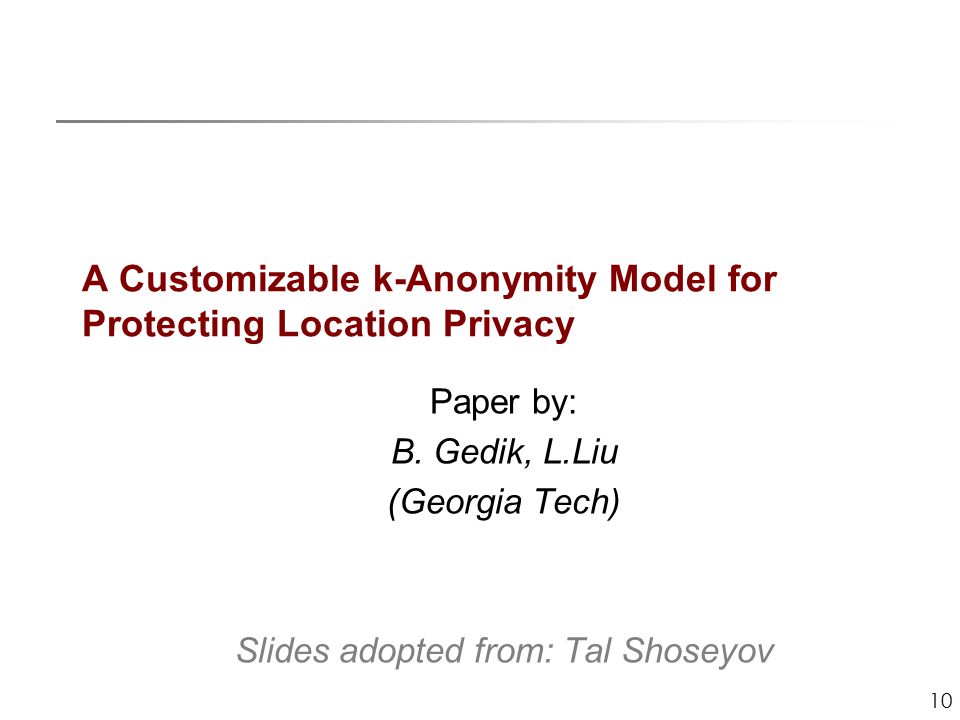 A Customizable k-Anonymity Model for Protecting Location Privacy

Paper by:
B. Gedik, L.Liu
(Georgia Tech)

Slides adopted from: Tal Shoseyov

10